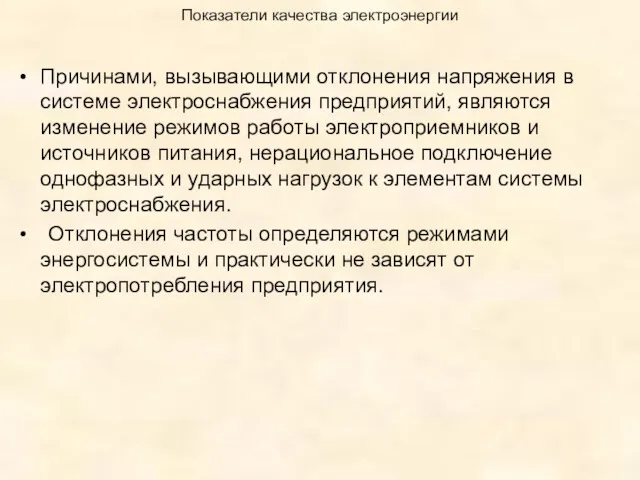 Показатели качества электроэнергии

• Причинами, вызывающими отклонения напряжения в системе электроснабжения предприятий, являются изменение режимов работы электроприемников и источников питания, нерациональное подключение однофазных и ударных нагрузок к элементам системы электроснабжения.

• Отклонения частоты определяются режимами энергосистемы и практически не зависят от электропотребления предприятия.